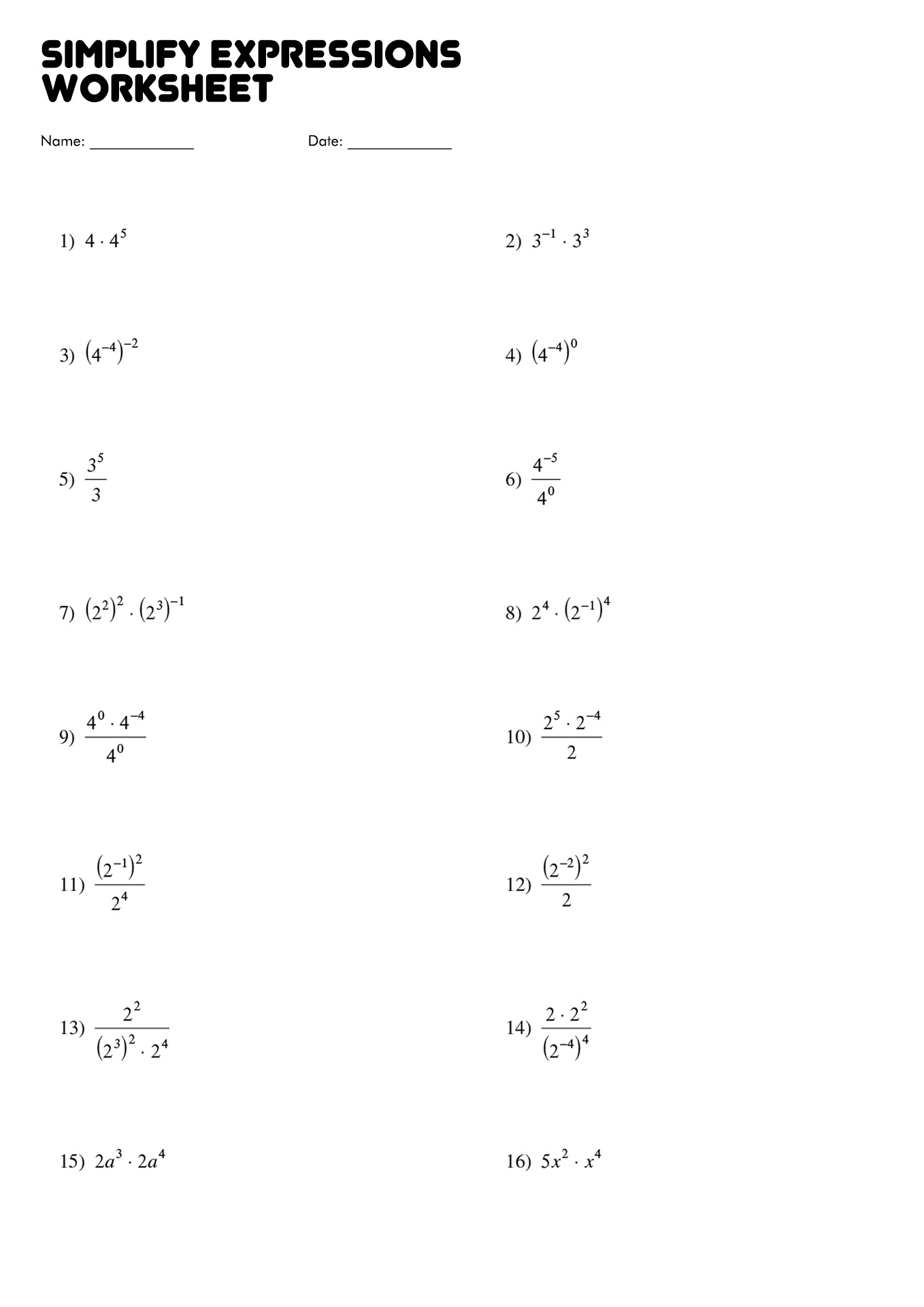 SIMPLIFY EXPRESSIONS WORKSHEET

Name: ____________ Date: ____________

1) $4 \cdot 4^5$

2) $3^{-1} \cdot 3^3$

3) $(4^{-4})^{-2}$

4) $(4^{-4})^0$

5) $\frac{3^5}{3}$

6) $\frac{4^{-5}}{4^0}$

7) $(2^2)^2 \cdot (2^3)^{-1}$

8) $2^4 \cdot (2^{-1})^4$

9) $\frac{4^0 \cdot 4^{-4}}{4^0}$

10) $\frac{2^5 \cdot 2^{-4}}{2}$

11) $\frac{(2^{-1})^2}{2^4}$

12) $\frac{(2^{-2})^2}{2}$

13) $\frac{2^2}{(2^3)^2 \cdot 2^4}$

14) $\frac{2 \cdot 2^2}{(2^{-4})^4}$

15) $2a^3 \cdot 2a^4$

16) $5x^2 \cdot x^4$